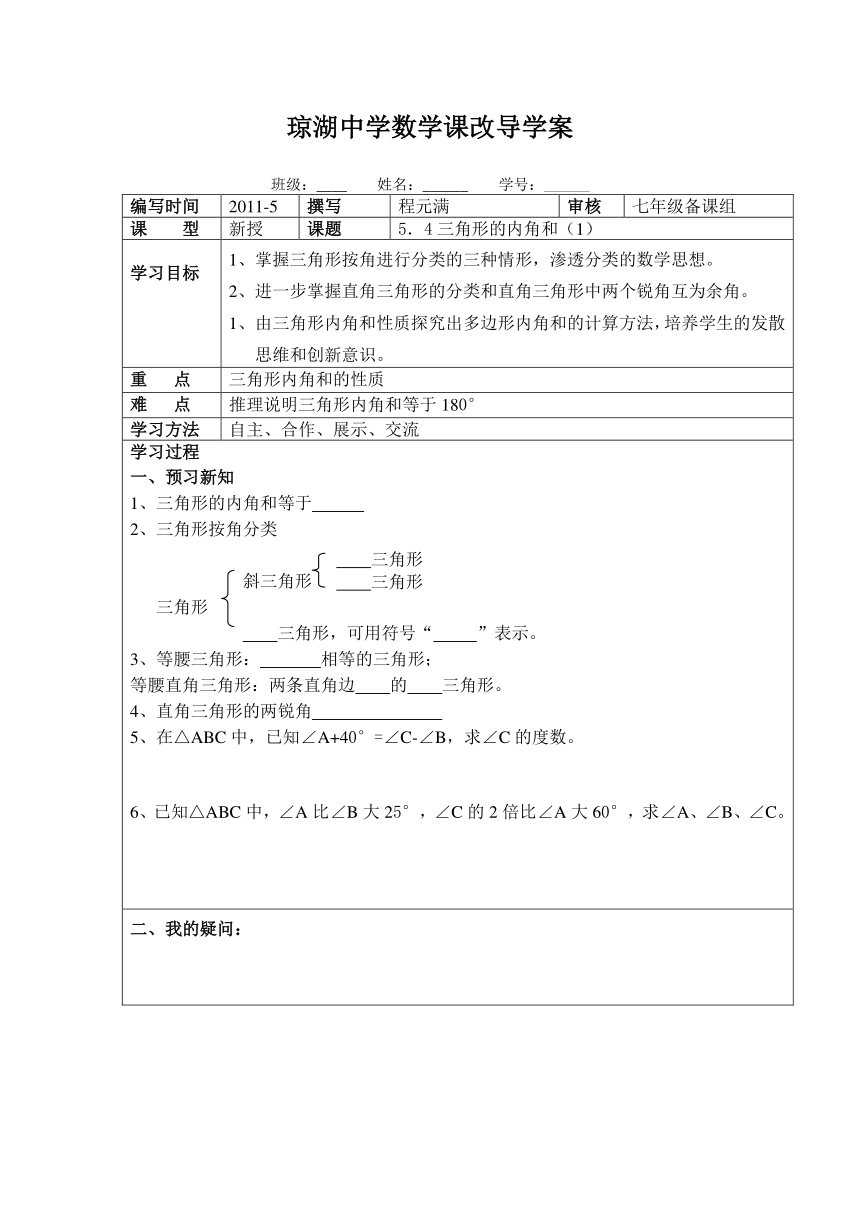 琼湖中学数学课改导学案

班级：____ 姓名：______ 学号：______

| 编写时间 | 2011-5 | 撰写 | 程元满 | 审核 | 七年级备课组 |
|---|---|---|---|---|---|
| 课　　型 | 新授 | 课题 | 5．4 三角形的内角和（1） | | |
| 学习目标 | 1、掌握三角形按角进行分类的三种情形，渗透分类的数学思想。 2、进一步掌握直角三角形的分类和直角三角形中两个锐角互为余角。 1、由三角形内角和性质探究出多边形内角和的计算方法，培养学生的发散思维和创新意识。 | | | | |
| 重　　点 | 三角形内角和的性质 | | | | |
| 难　　点 | 推理说明三角形内角和等于 180° | | | | |
| 学习方法 | 自主、合作、展示、交流 | | | | |

学习过程
一、预习新知
1、三角形的内角和等于______
2、三角形按角分类

三角形 斜三角形 ____三角形
____三角形
____三角形，可用符号“_____”表示。

3、等腰三角形：_______相等的三角形；
等腰直角三角形：两条直角边____的____三角形。
4、直角三角形的两锐角_______________
5、在△ABC 中，已知∠A+40°=∠C-∠B，求∠C 的度数。

6、已知△ABC 中，∠A 比∠B 大 25°，∠C 的 2 倍比∠A 大 60°，求∠A、∠B、∠C。

二、我的疑问：